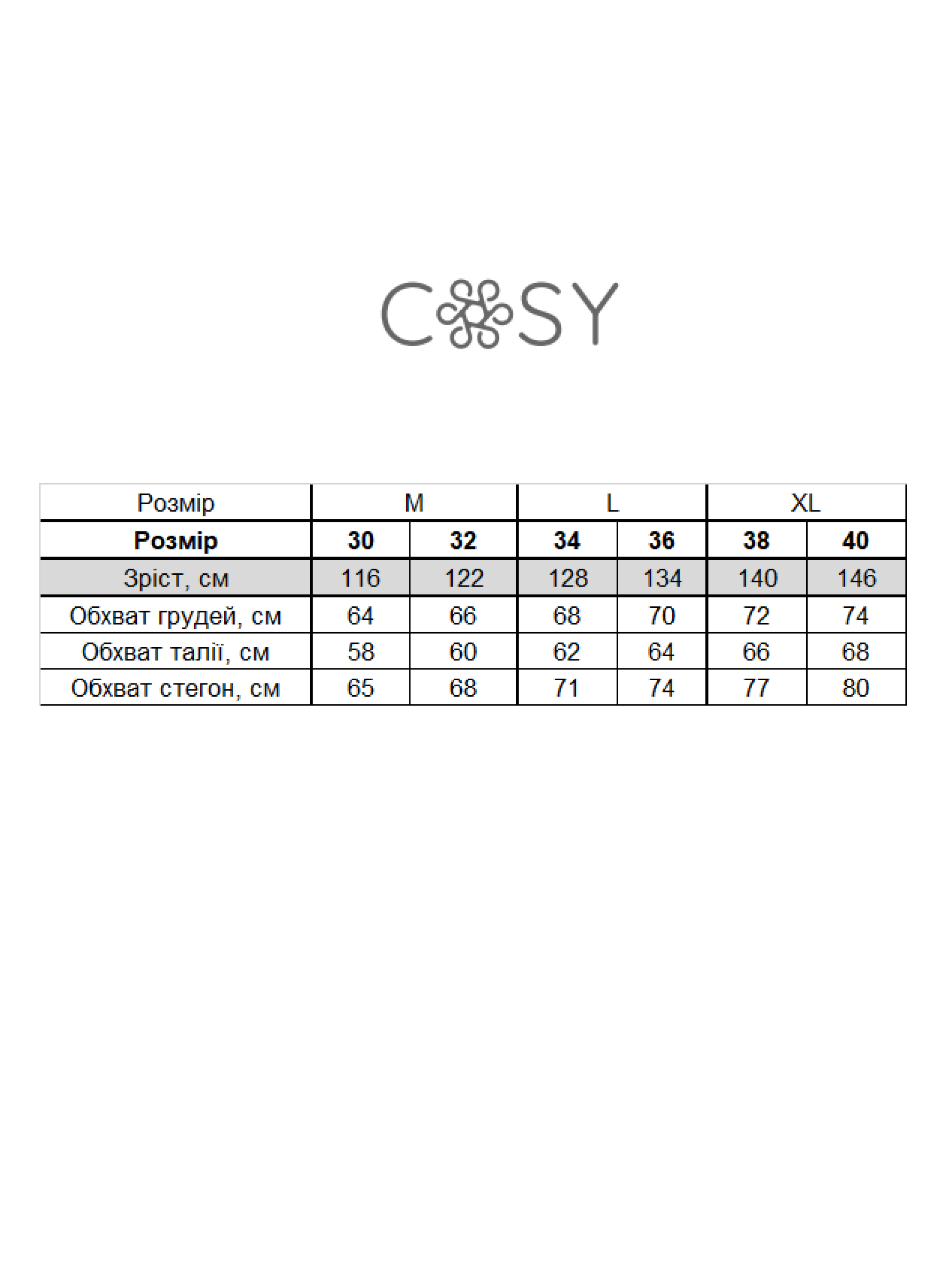 COSY

| Розмір | M | | L | | XL | |
|---|---|---|---|---|---|---|
| **Розмір** | **30** | **32** | **34** | **36** | **38** | **40** |
| Зріст, см | 116 | 122 | 128 | 134 | 140 | 146 |
| Обхват грудей, см | 64 | 66 | 68 | 70 | 72 | 74 |
| Обхват талії, см | 58 | 60 | 62 | 64 | 66 | 68 |
| Обхват стегон, см | 65 | 68 | 71 | 74 | 77 | 80 |